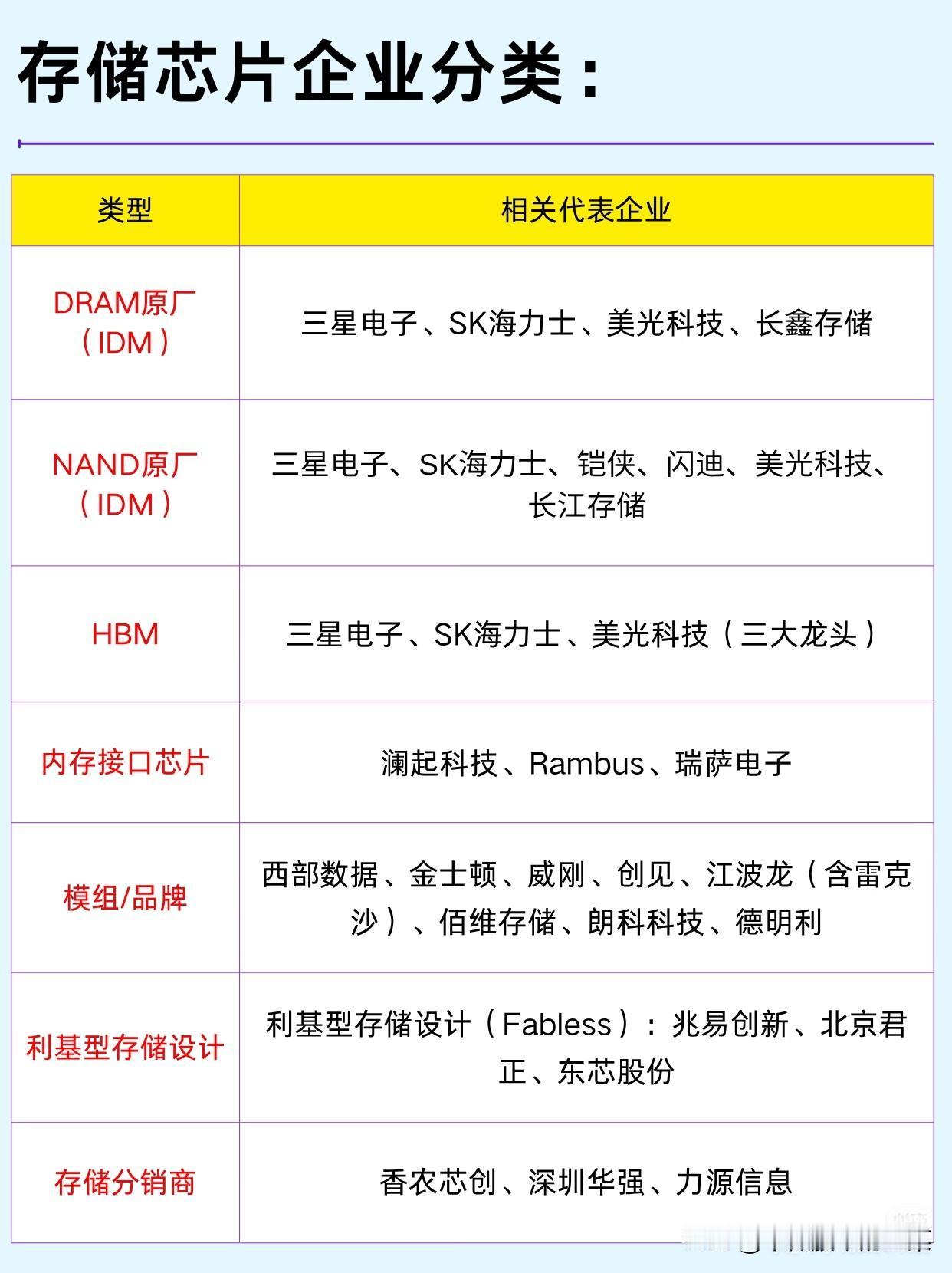 存储芯片企业分类：

| 类型 | 相关代表企业 |
|---|---|
| DRAM原厂（IDM） | 三星电子、SK海力士、美光科技、长鑫存储 |
| NAND原厂（IDM） | 三星电子、SK海力士、铠侠、闪迪、美光科技、长江存储 |
| HBM | 三星电子、SK海力士、美光科技（三大龙头） |
| 内存接口芯片 | 澜起科技、Rambus、瑞萨电子 |
| 模组/品牌 | 西部数据、金士顿、威刚、创见、江波龙（含雷克沙）、佰维存储、朗科科技、德明利 |
| 利基型存储设计 | 利基型存储设计（Fabless）：兆易创新、北京君正、东芯股份 |
| 存储分销商 | 香农芯创、深圳华强、力源信息 |